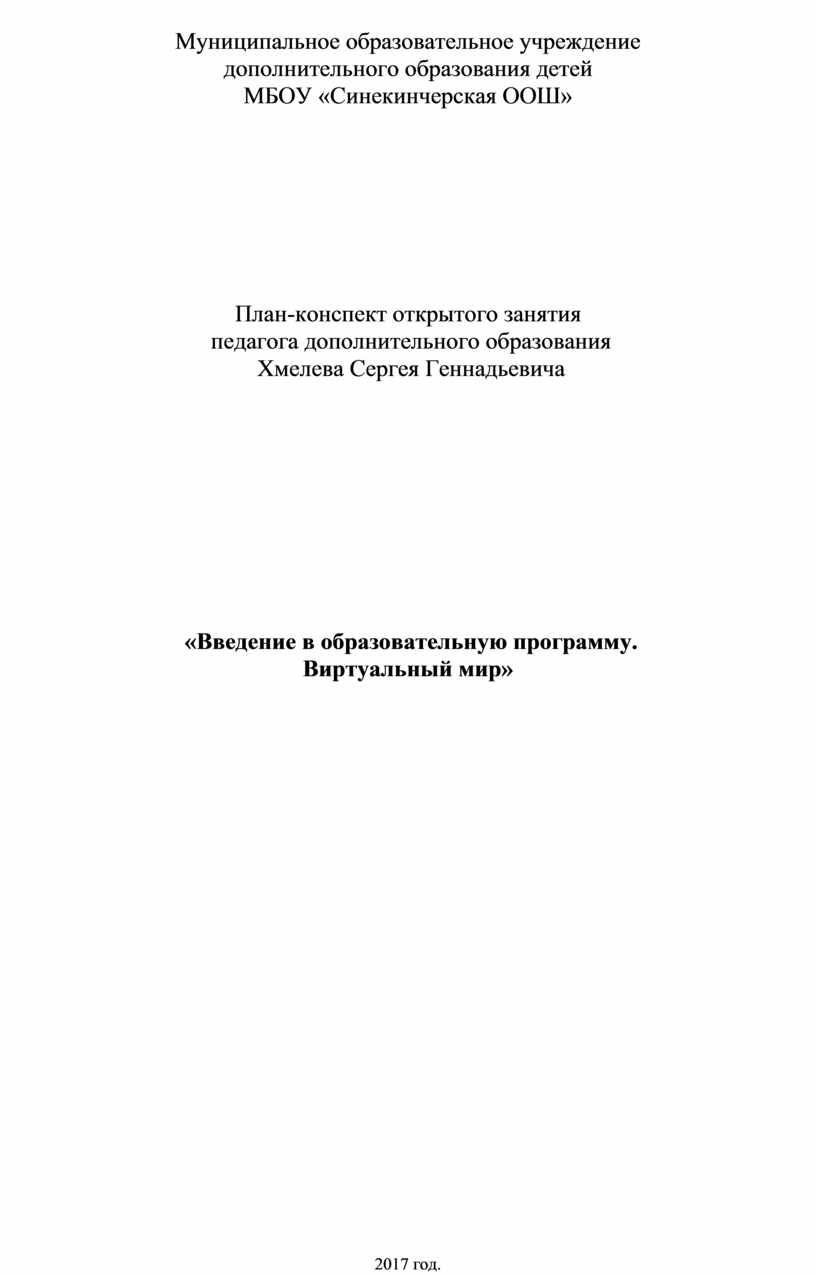 Муниципальное образовательное учреждение
дополнительного образования детей
МБОУ «Синекинчерская ООШ»

План-конспект открытого занятия
педагога дополнительного образования
Хмелева Сергея Геннадьевича

«Введение в образовательную программу.
Виртуальный мир»

2017 год.